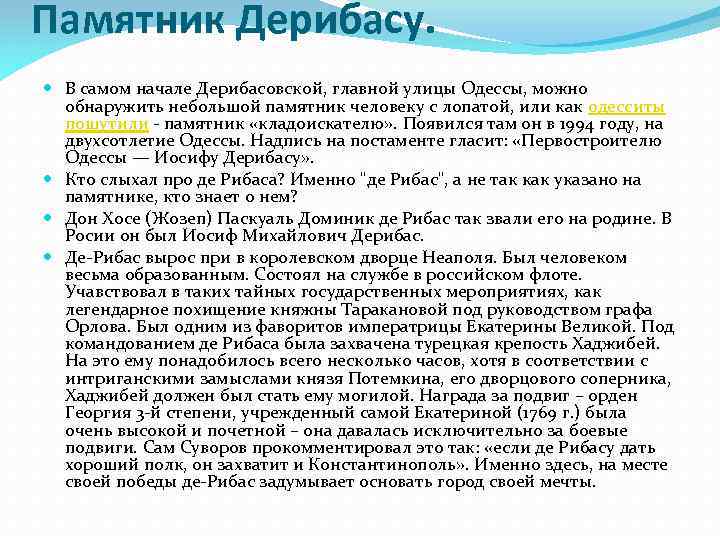 Памятник Дерибасу.

В самом начале Дерибасовской, главной улицы Одессы, можно обнаружить небольшой памятник человеку с лопатой, или как одесситы пошутили - памятник «кладоискателю». Появился там он в 1994 году, на двухсотлетие Одессы. Надпись на постаменте гласит: «Первостроителю Одессы — Иосифу Дерибасу».

Кто слыхал про де Рибаса? Именно "де Рибас", а не так как указано на памятнике, кто знает о нем?

Дон Хосе (Жозеп) Паскуаль Доминик де Рибас так звали его на родине. В Росии он был Иосиф Михайлович Дерибас.

Де-Рибас вырос при в королевском дворце Неаполя. Был человеком весьма образованным. Состоял на службе в российском флоте. Учавствовал в таких тайных государственных мероприятиях, как легендарное похищение княжны Таракановой под руководством графа Орлова. Был одним из фаворитов императрицы Екатерины Великой. Под командованием де Рибаса была захвачена турецкая крепость Хаджибей. На это ему понадобилось всего несколько часов, хотя в соответствии с интриганскими замыслами князя Потемкина, его дворцового соперника, Хаджибей должен был стать ему могилой. Награда за подвиг – орден Георгия 3-й степени, учрежденный самой Екатериной (1769 г.) была очень высокой и почетной – она давалась исключительно за боевые подвиги. Сам Суворов прокомментировал это так: «если де Рибасу дать хороший полк, он захватит и Константинополь». Именно здесь, на месте своей победы де-Рибас задумывает основать город своей мечты.